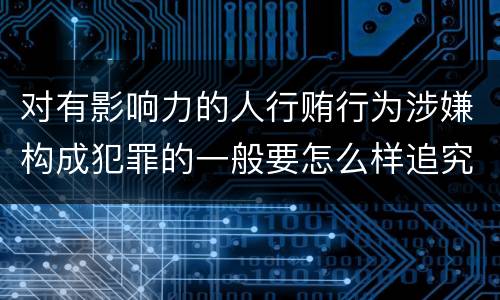 对有影响力的人行贿行为涉嫌构成犯罪的一般要怎么样追究